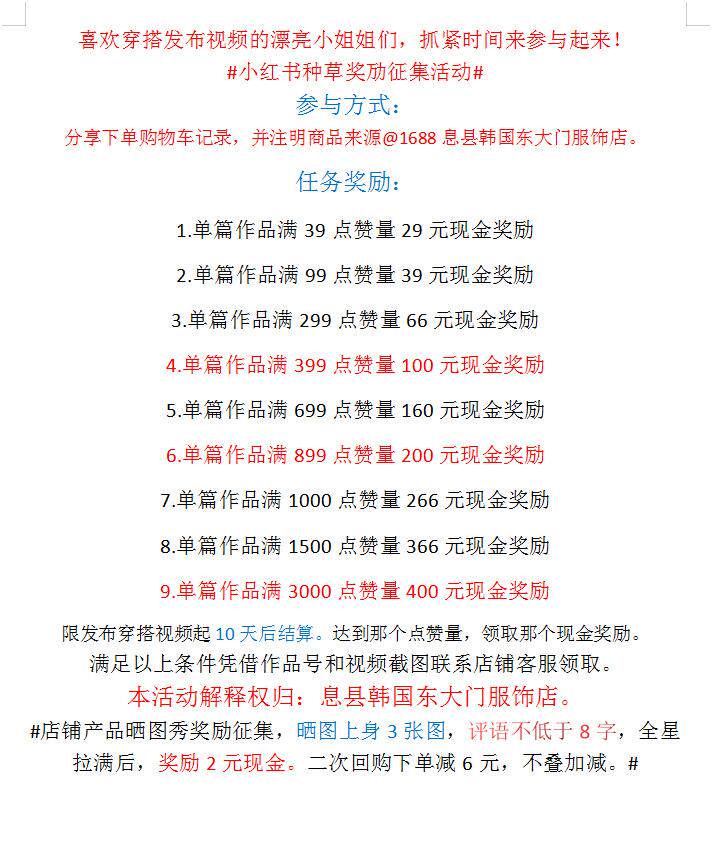 喜欢穿搭发布视频的漂亮小姐姐们，抓紧时间来参与起来！
#小红书种草奖励征集活动#
参与方式：
分享下单购物车记录，并注明商品来源@1688 息县韩国东大门服饰店。

任务奖励：
1.单篇作品满 39 点赞量 29 元现金奖励
2.单篇作品满 99 点赞量 39 元现金奖励
3.单篇作品满 299 点赞量 66 元现金奖励
4.单篇作品满 399 点赞量 100 元现金奖励
5.单篇作品满 699 点赞量 160 元现金奖励
6.单篇作品满 899 点赞量 200 元现金奖励
7.单篇作品满 1000 点赞量 266 元现金奖励
8.单篇作品满 1500 点赞量 366 元现金奖励
9.单篇作品满 3000 点赞量 400 元现金奖励

限发布穿搭视频起 10 天后结算。达到那个点赞量，领取那个现金奖励。
满足以上条件凭借作品号和视频截图联系店铺客服领取。
本活动解释权归：息县韩国东大门服饰店。
#店铺产品晒图秀奖励征集，晒图上身 3 张图，评语不低于 8 字，全星拉满后，奖励 2 元现金。二次回购下单减 6 元，不叠加减。#